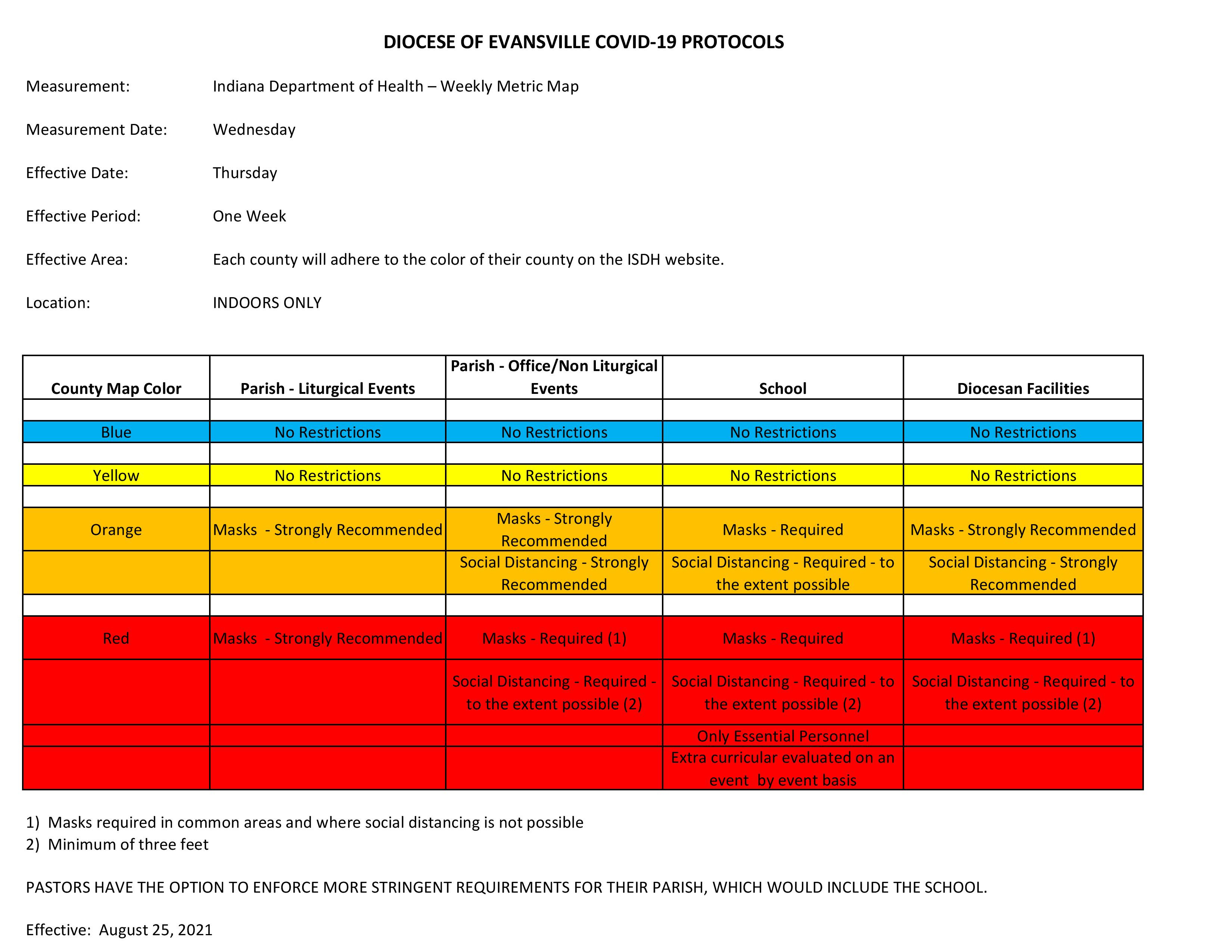 DIOCESE OF EVANSVILLE COVID-19 PROTOCOLS

Measurement: Indiana Department of Health – Weekly Metric Map

Measurement Date: Wednesday

Effective Date: Thursday

Effective Period: One Week

Effective Area: Each county will adhere to the color of their county on the ISDH website.

Location: INDOORS ONLY

| County Map Color | Parish - Liturgical Events | Parish - Office/Non Liturgical Events | School | Diocesan Facilities |
|---|---|---|---|---|
| | | | | |
| Blue | No Restrictions | No Restrictions | No Restrictions | No Restrictions |
| | | | | |
| Yellow | No Restrictions | No Restrictions | No Restrictions | No Restrictions |
| | | | | |
| Orange | Masks - Strongly Recommended | Masks - Strongly Recommended | Masks - Required | Masks - Strongly Recommended |
| | | Social Distancing - Strongly Recommended | Social Distancing - Required - to the extent possible | Social Distancing - Strongly Recommended |
| | | | | |
| Red | Masks - Strongly Recommended | Masks - Required (1) | Masks - Required | Masks - Required (1) |
| | | Social Distancing - Required - to the extent possible (2) | Social Distancing - Required - to the extent possible (2) | Social Distancing - Required - to the extent possible (2) |
| | | | Only Essential Personnel | |
| | | | Extra curricular evaluated on an event by event basis | |

1) Masks required in common areas and where social distancing is not possible
2) Minimum of three feet

PASTORS HAVE THE OPTION TO ENFORCE MORE STRINGENT REQUIREMENTS FOR THEIR PARISH, WHICH WOULD INCLUDE THE SCHOOL.

Effective: August 25, 2021